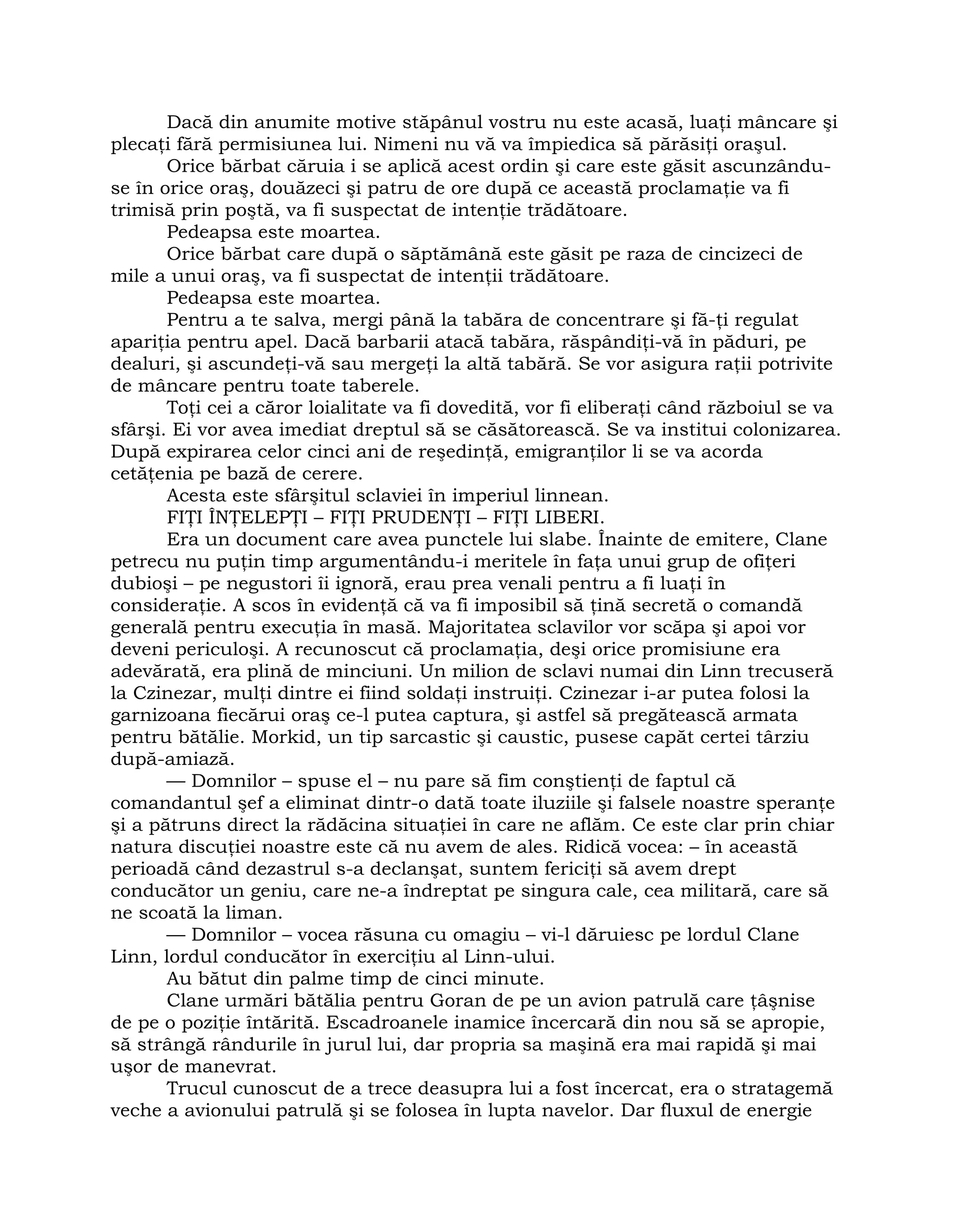 Dacă din anumite motive stăpânul vostru nu este acasă, luați mâncare şi plecați fără permisiunea lui. Nimeni nu vă va împiedica să părăsiți oraşul.

Orice bărbat căruia i se aplică acest ordin şi care este găsit ascunzându-se în orice oraş, douăzeci şi patru de ore după ce această proclamație va fi trimisă prin poştă, va fi suspectat de intenție trădătoare.

Pedeapsa este moartea.

Orice bărbat care după o săptămână este găsit pe raza de cincizeci de mile a unui oraş, va fi suspectat de intenții trădătoare.

Pedeapsa este moartea.

Pentru a te salva, mergi până la tabăra de concentrare şi fă-ți regulat apariția pentru apel. Dacă barbarii atacă tabăra, răspândiți-vă în păduri, pe dealuri, şi ascundeți-vă sau mergeți la altă tabără. Se vor asigura rații potrivite de mâncare pentru toate taberele.

Toți cei a căror loialitate va fi dovedită, vor fi eliberați când războiul se va sfârşi. Ei vor avea imediat dreptul să se căsătorească. Se va institui colonizarea. După expirarea celor cinci ani de reşedință, emigranților li se va acorda cetățenia pe bază de cerere.

Acesta este sfârşitul sclaviei în imperiul linnean.

FIȚI ÎNȚELEPȚI – FIȚI PRUDENȚI – FIȚI LIBERI.

Era un document care avea punctele lui slabe. Înainte de emitere, Clane petrecu nu puțin timp argumentându-i meritele în fața unui grup de ofițeri dubioşi – pe negustori îi ignoră, erau prea venali pentru a fi luați în considerație. A scos în evidență că va fi imposibil să țină secretă o comandă generală pentru execuția în masă. Majoritatea sclavilor vor scăpa şi apoi vor deveni periculoşi. A recunoscut că proclamația, deşi orice promisiune era adevărată, era plină de minciuni. Un milion de sclavi numai din Linn trecuseră la Czinezar, mulți dintre ei fiind soldați instruiți. Czinezar i-ar putea folosi la garnizoana fiecărui oraş ce-l putea captura, şi astfel să pregătească armata pentru bătălie. Morkid, un tip sarcastic şi caustic, pusese capăt certei târziu după-amiază.

— Domnilor – spuse el – nu pare să fim conştienți de faptul că comandantul şef a eliminat dintr-o dată toate iluziile şi falsele noastre speranțe şi a pătruns direct la rădăcina situației în care ne aflăm. Ce este clar prin chiar natura discuției noastre este că nu avem de ales. Ridică vocea: – în această perioadă când dezastrul s-a declanşat, suntem fericiți să avem drept conducător un geniu, care ne-a îndreptat pe singura cale, cea militară, care să ne scoată la liman.

— Domnilor – vocea răsuna cu omagiu – vi-l dăruiesc pe lordul Clane Linn, lordul conducător în exercițiu al Linn-ului.

Au bătut din palme timp de cinci minute.

Clane urmări bătălia pentru Goran de pe un avion patrulă care țâşnise de pe o poziție întărită. Escadroanele inamice încercară din nou să se apropie, să strângă rândurile în jurul lui, dar propria sa maşină era mai rapidă şi mai uşor de manevrat.

Trucul cunoscut de a trece deasupra lui a fost încercat, era o stratagemă veche a avionului patrulă şi se folosea în lupta navelor. Dar fluxul de energie